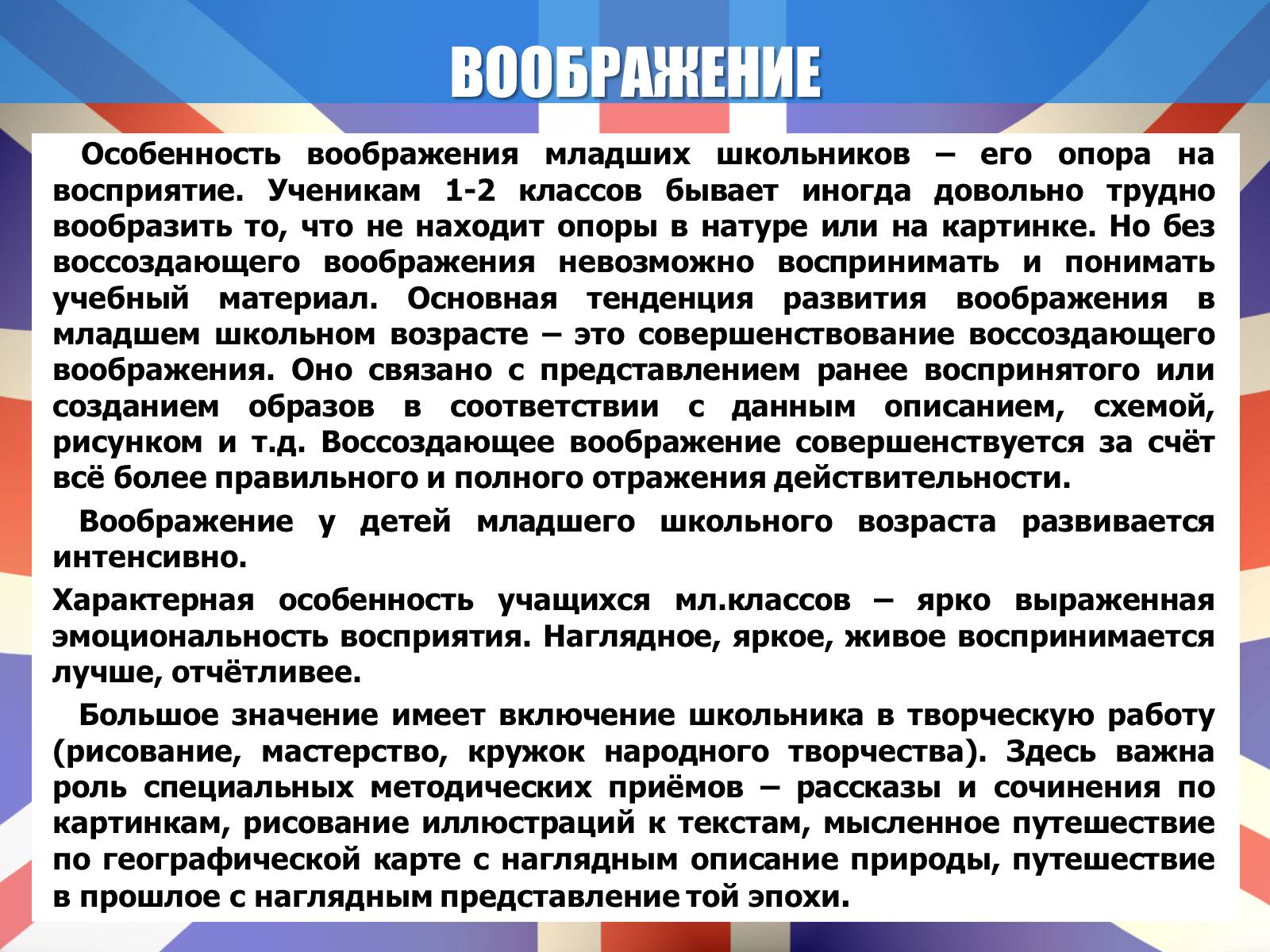 ВООБРАЖЕНИЕ

Особенность воображения младших школьников – его опора на восприятие. Ученикам 1-2 классов бывает иногда довольно трудно вообразить то, что не находит опоры в натуре или на картинке. Но без воссоздающего воображения невозможно воспринимать и понимать учебный материал. Основная тенденция развития воображения в младшем школьном возрасте – это совершенствование воссоздающего воображения. Оно связано с представлением ранее воспринятого или созданием образов в соответствии с данным описанием, схемой, рисунком и т.д. Воссоздающее воображение совершенствуется за счёт всё более правильного и полного отражения действительности.

Воображение у детей младшего школьного возраста развивается интенсивно.

Характерная особенность учащихся мл.классов – ярко выраженная эмоциональность восприятия. Наглядное, яркое, живое воспринимается лучше, отчётливее.

Большое значение имеет включение школьника в творческую работу (рисование, мастерство, кружок народного творчества). Здесь важна роль специальных методических приёмов – рассказы и сочинения по картинкам, рисование иллюстраций к текстам, мысленное путешествие по географической карте с наглядным описание природы, путешествие в прошлое с наглядным представление той эпохи.